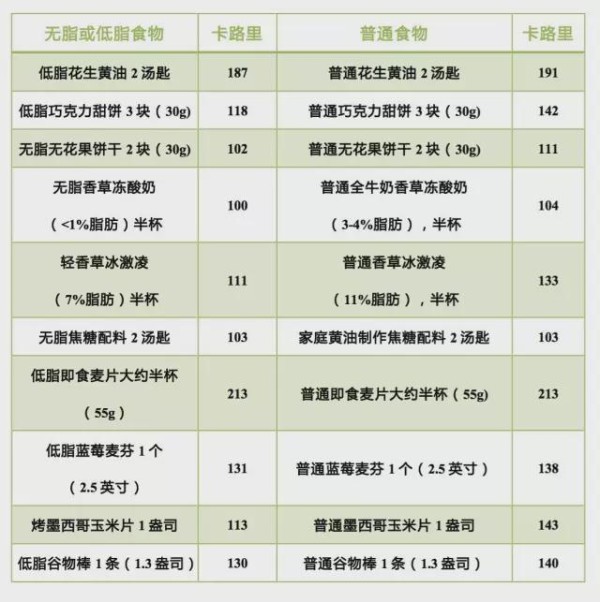 | 无脂或低脂食物 | 卡路里 | 普通食物 | 卡路里 |
|---|---|---|---|
| 低脂花生黄油 2 汤匙 | 187 | 普通花生黄油 2 汤匙 | 191 |
| 低脂巧克力甜饼 3 块（30g） | 118 | 普通巧克力甜饼 3 块（30g） | 142 |
| 无脂无花果饼干 2 块（30g） | 102 | 普通无花果饼干 2 块（30g） | 111 |
| 无脂香草冻酸奶（<1%脂肪）半杯 | 100 | 普通全牛奶香草冻酸奶（3-4%脂肪），半杯 | 104 |
| 轻香草冰激凌（7%脂肪）半杯 | 111 | 普通香草冰激凌（11%脂肪），半杯 | 133 |
| 无脂焦糖配料 2 汤匙 | 103 | 家庭黄油制作焦糖配料 2 汤匙 | 103 |
| 低脂即食麦片大约半杯（55g） | 213 | 普通即食麦片大约半杯（55g） | 213 |
| 低脂蓝莓麦芬 1 个（2.5 英寸） | 131 | 普通蓝莓麦芬 1 个（2.5 英寸） | 138 |
| 烤墨西哥玉米片 1 盎司 | 113 | 普通墨西哥玉米片 1 盎司 | 143 |
| 低脂谷物棒 1 条（1.3 盎司） | 130 | 普通谷物棒 1 条（1.3 盎司） | 140 |